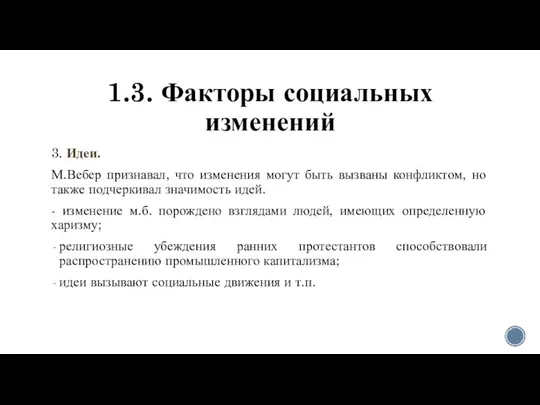 1.3. Факторы социальных изменений

3. Идеи.

М.Вебер признавал, что изменения могут быть вызваны конфликтом, но также подчеркивал значимость идей.

- изменение м.б. порождено взглядами людей, имеющих определенную харизму;

- религиозные убеждения ранних протестантов способствовали распространению промышленного капитализма;

- идеи вызывают социальные движения и т.п.